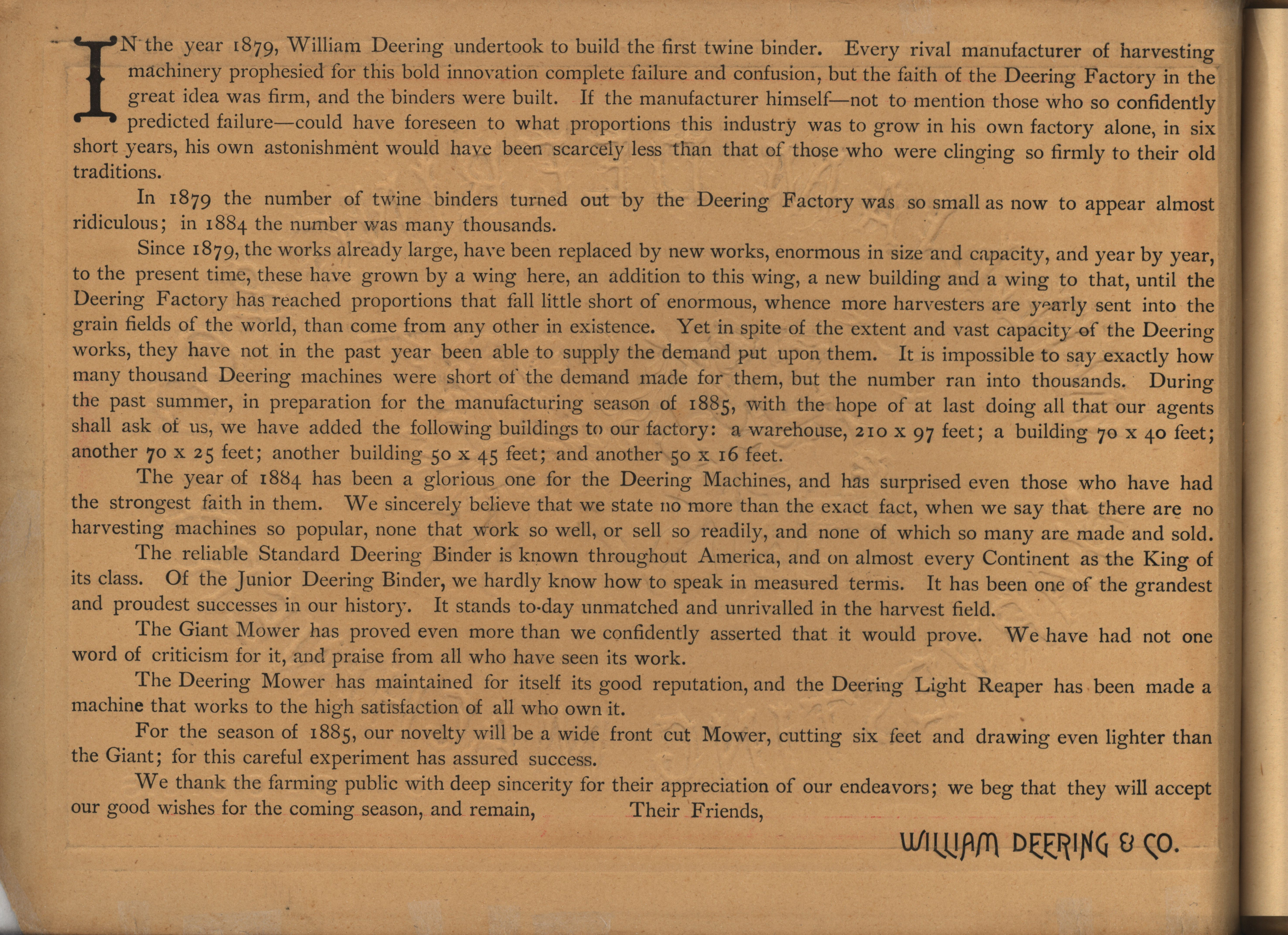 IN the year 1879, William Deering undertook to build the first twine binder. Every rival manufacturer of harvesting machinery prophesied for this bold innovation complete failure and confusion, but the faith of the Deering Factory in the great idea was firm, and the binders were built. If the manufacturer himself—not to mention those who so confidently predicted failure—could have foreseen to what proportions this industry was to grow in his own factory alone, in six short years, his own astonishment would have been scarcely less than that of those who were clinging so firmly to their old traditions.

In 1879 the number of twine binders turned out by the Deering Factory was so small as now to appear almost ridiculous; in 1884 the number was many thousands.

Since 1879, the works already large, have been replaced by new works, enormous in size and capacity, and year by year, to the present time, these have grown by a wing here, an addition to this wing, a new building and a wing to that, until the Deering Factory has reached proportions that fall little short of enormous, whence more harvesters are yearly sent into the grain fields of the world, than come from any other in existence. Yet in spite of the extent and vast capacity of the Deering works, they have not in the past year been able to supply the demand put upon them. It is impossible to say exactly how many thousand Deering machines were short of the demand made for them, but the number ran into thousands. During the past summer, in preparation for the manufacturing season of 1885, with the hope of at last doing all that our agents shall ask of us, we have added the following buildings to our factory: a warehouse, 210 x 97 feet; a building 70 x 40 feet; another 70 x 25 feet; another building 50 x 45 feet; and another 50 x 16 feet.

The year of 1884 has been a glorious one for the Deering Machines, and has surprised even those who have had the strongest faith in them. We sincerely believe that we state no more than the exact fact, when we say that there are no harvesting machines so popular, none that work so well, or sell so readily, and none of which so many are made and sold.

The reliable Standard Deering Binder is known throughout America, and on almost every Continent as the King of its class. Of the Junior Deering Binder, we hardly know how to speak in measured terms. It has been one of the grandest and proudest successes in our history. It stands to-day unmatched and unrivalled in the harvest field.

The Giant Mower has proved even more than we confidently asserted that it would prove. We have had not one word of criticism for it, and praise from all who have seen its work.

The Deering Mower has maintained for itself its good reputation, and the Deering Light Reaper has been made a machine that works to the high satisfaction of all who own it.

For the season of 1885, our novelty will be a wide front cut Mower, cutting six feet and drawing even lighter than the Giant; for this careful experiment has assured success.

We thank the farming public with deep sincerity for their appreciation of our endeavors; we beg that they will accept our good wishes for the coming season, and remain, Their Friends,

WILLIAM DEERING & CO.